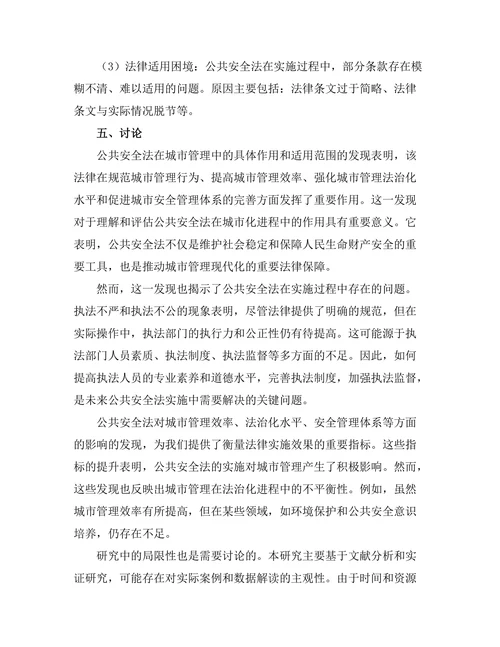 （3）法律适用困境：公共安全法在实施过程中，部分条款存在模糊不清、难以适用的问题。原因主要包括：法律条文过于简略、法律条文与实际情况脱节等。

五、讨论

公共安全法在城市管理中的具体作用和适用范围的发现表明，该法律在规范城市管理行为、提高城市管理效率、强化城市管理法治化水平和促进城市安全管理体系的完善方面发挥了重要作用。这一发现对于理解和评估公共安全法在城市化进程中的作用具有重要意义。它表明，公共安全法不仅是维护社会稳定和保障人民生命财产安全的重要工具，也是推动城市管理现代化的重要法律保障。

然而，这一发现也揭示了公共安全法在实施过程中存在的问题。执法不严和执法不公的现象表明，尽管法律提供了明确的规范，但在实际操作中，执法部门的执行力和公正性仍有待提高。这可能源于执法部门人员素质、执法制度、执法监督等多方面的不足。因此，如何提高执法人员的专业素养和道德水平，完善执法制度，加强执法监督，是未来公共安全法实施中需要解决的关键问题。

公共安全法对城市管理效率、法治化水平、安全管理体系等方面的影响的发现，为我们提供了衡量法律实施效果的重要指标。这些指标的提升表明，公共安全法的实施对城市管理产生了积极影响。然而，这些发现也反映出城市管理在法治化进程中的不平衡性。例如，虽然城市管理效率有所提高，但在某些领域，如环境保护和公共安全意识培养，仍存在不足。

研究中的局限性也是需要讨论的。本研究主要基于文献分析和实证研究，可能存在对实际案例和数据解读的主观性。由于时间和资源